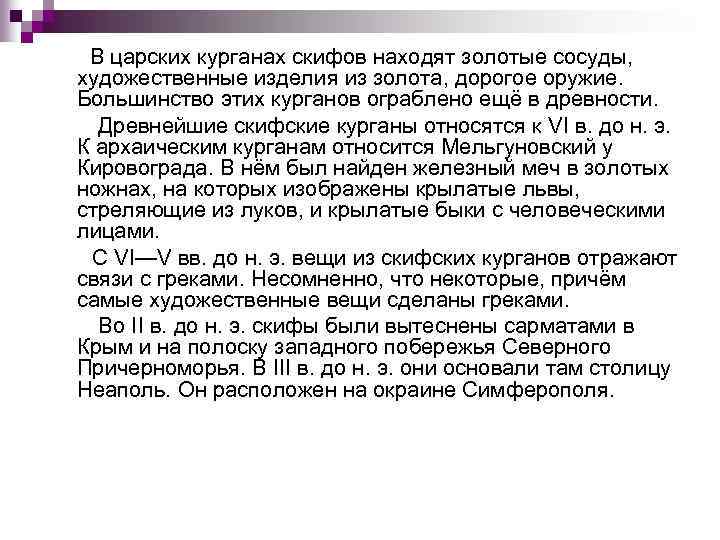 В царских курганах скифов находят золотые сосуды, художественные изделия из золота, дорогое оружие. Большинство этих курганов ограблено ещё в древности.

Древнейшие скифские курганы относятся к VI в. до н. э. К архаическим курганам относится Мельгуновский у Кировограда. В нём был найден железный меч в золотых ножнах, на которых изображены крылатые львы, стреляющие из луков, и крылатые быки с человеческими лицами.

С VI—V вв. до н. э. вещи из скифских курганов отражают связи с греками. Несомненно, что некоторые, причём самые художественные вещи сделаны греками.

Во II в. до н. э. скифы были вытеснены сарматами в Крым и на полоску западного побережья Северного Причерноморья. В III в. до н. э. они основали там столицу Неаполь. Он расположен на окраине Симферополя.